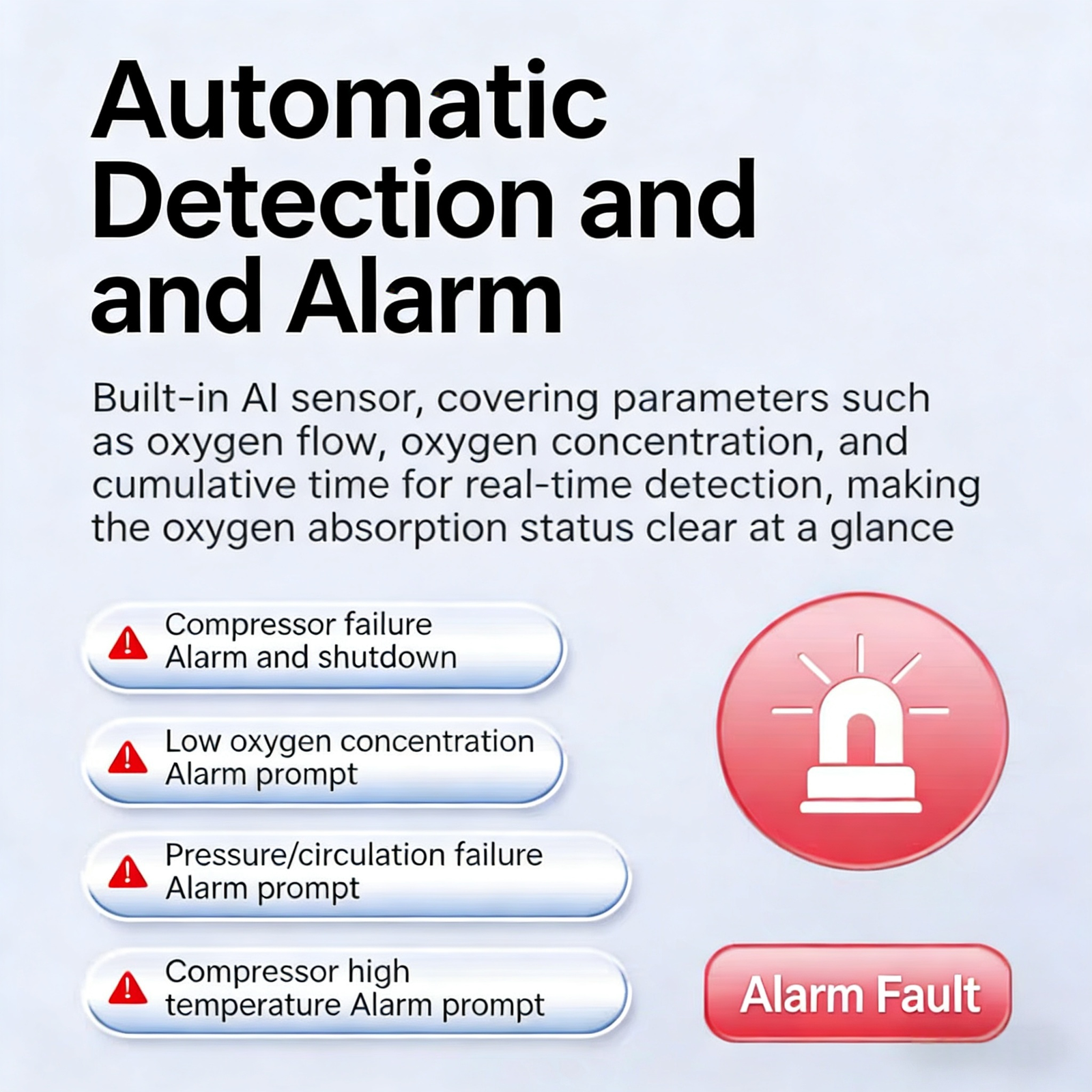 Automatic Detection and and Alarm

Built-in AI sensor, covering parameters such as oxygen flow, oxygen concentration, and cumulative time for real-time detection, making the oxygen absorption status clear at a glance

Compressor failure
Alarm and shutdown

Low oxygen concentration
Alarm prompt

Pressure/circulation failure
Alarm prompt

Compressor high
temperature Alarm prompt

Alarm Fault